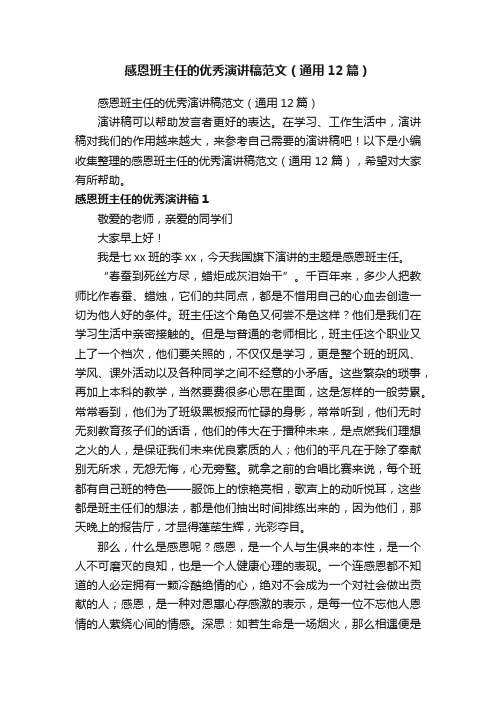 感恩班主任的优秀演讲稿范文（通用12篇）

感恩班主任的优秀演讲稿范文（通用12篇）

演讲稿可以帮助发言者更好的表达。在学习、工作生活中，演讲稿对我们的作用越来越大，来参考自己需要的演讲稿吧！以下是小编收集整理的感恩班主任的优秀演讲稿范文（通用12篇），希望对大家有所帮助。

感恩班主任的优秀演讲稿1

敬爱的老师，亲爱的同学们

大家早上好！

我是七xx班的李xx，今天我国旗下演讲的主题是感恩班主任。

“春蚕到死丝方尽，蜡炬成灰泪始干”。千百年来，多少人把教师比作春蚕、蜡烛，它们的共同点，都是不惜用自己的心血去创造一切为他人好的条件。班主任这个角色又何尝不是这样？他们是我们在学习生活中亲密接触的。但是与普通的老师相比，班主任这个职业又上了一个档次，他们要关照的，不仅仅是学习，更是整个班的班风、学风、课外活动以及各种同学之间不经意的小矛盾。这些繁杂的琐事，再加上本科的教学，当然要费很多心思在里面，这是怎样的一般劳累。常常看到，他们为了班级黑板报而忙碌的身影，常常听到，他们无时无刻教育孩子们的话语，他们的伟大在于播种未来，是点燃我们理想之火的人，是保证我们未来优良素质的人；他们的平凡在于除了奉献别无所求，无怨无悔，心无旁骛。就拿之前的合唱比赛来说，每个班都有自己班的特色——服饰上的惊艳亮相，歌声上的动听悦耳，这些都是班主任们的想法，都是他们抽出时间排练出来的，因为他们，那天晚上的报告厅，才显得蓬荜生辉，光彩夺目。

那么，什么是感恩呢？感恩，是一个人与生俱来的本性，是一个人不可磨灭的良知，也是一个人健康心理的表现。一个连感恩都不知道的人必定拥有一颗冷酷绝情的心，绝对不会成为一个对社会做出贡献的人；感恩，是一种对恩惠心存感激的表示，是每一位不忘他人恩情的人萦绕心间的情感。深思：如若生命是一场烟火，那么相遇便是